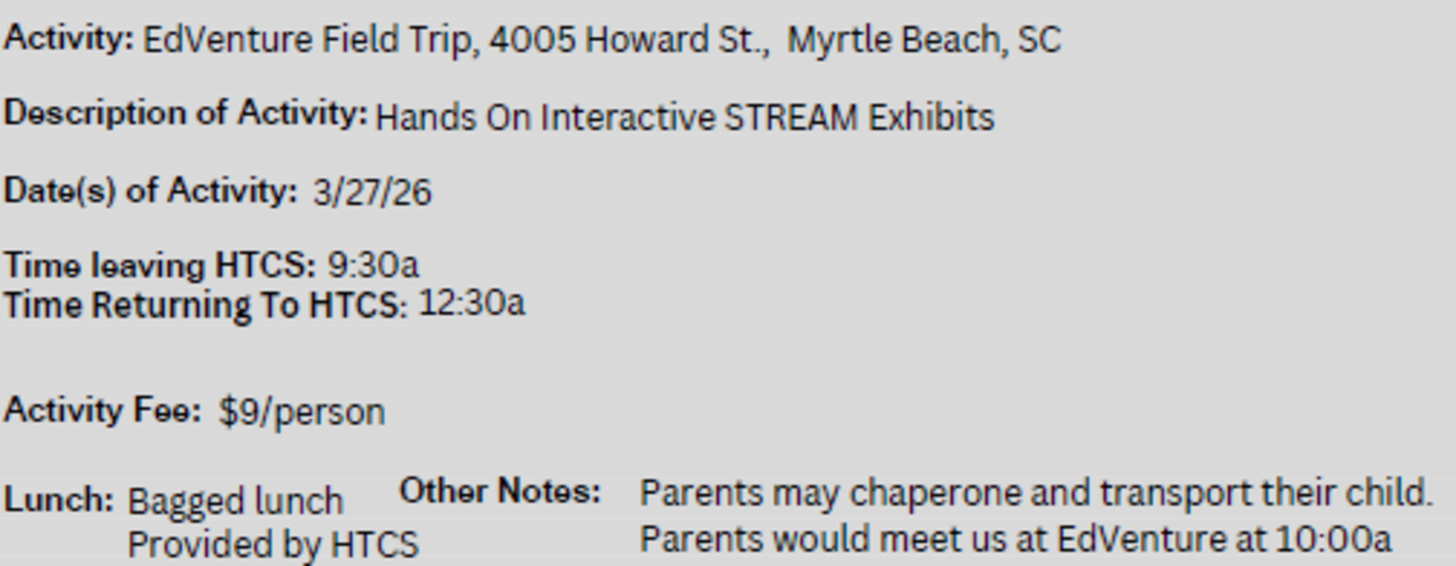 Activity: EdVenture Field Trip, 4005 Howard St., Myrtle Beach, SC

Description of Activity: Hands On Interactive STREAM Exhibits

Date(s) of Activity: 3/27/26

Time leaving HTCS: 9:30a
Time Returning To HTCS: 12:30a

Activity Fee: $9/person

Lunch: Bagged lunch
Provided by HTCS

Other Notes: Parents may chaperone and transport their child.
Parents would meet us at EdVenture at 10:00a